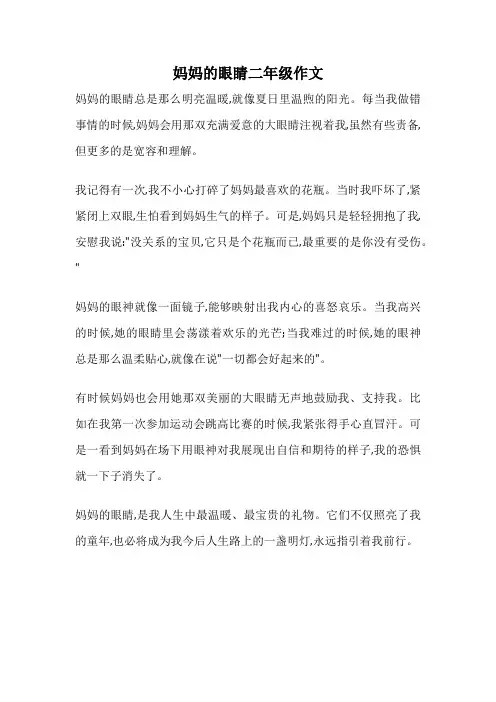 妈妈的眼睛二年级作文

妈妈的眼睛总是那么明亮温暖,就像夏日里温煦的阳光。每当我做错事情的时候,妈妈会用那双充满爱意的大眼睛注视着我,虽然有些责备,但更多的是宽容和理解。

我记得有一次,我不小心打碎了妈妈最喜欢的花瓶。当时我吓坏了,紧紧闭上双眼,生怕看到妈妈生气的样子。可是,妈妈只是轻轻拥抱了我,安慰我说:"没关系的宝贝,它只是个花瓶而已,最重要的是你没有受伤。"

妈妈的眼神就像一面镜子,能够映射出我内心的喜怒哀乐。当我高兴的时候,她的眼睛里会荡漾着欢乐的光芒;当我难过的时候,她的眼神总是那么温柔贴心,就像在说"一切都会好起来的"。

有时候妈妈也会用她那双美丽的大眼睛无声地鼓励我、支持我。比如在我第一次参加运动会跳高比赛的时候,我紧张得手心直冒汗。可是一看到妈妈在场下用眼神对我展现出自信和期待的样子,我的恐惧就一下子消失了。

妈妈的眼睛,是我人生中最温暖、最宝贵的礼物。它们不仅照亮了我的童年,也必将成为我今后人生路上的一盏明灯,永远指引着我前行。